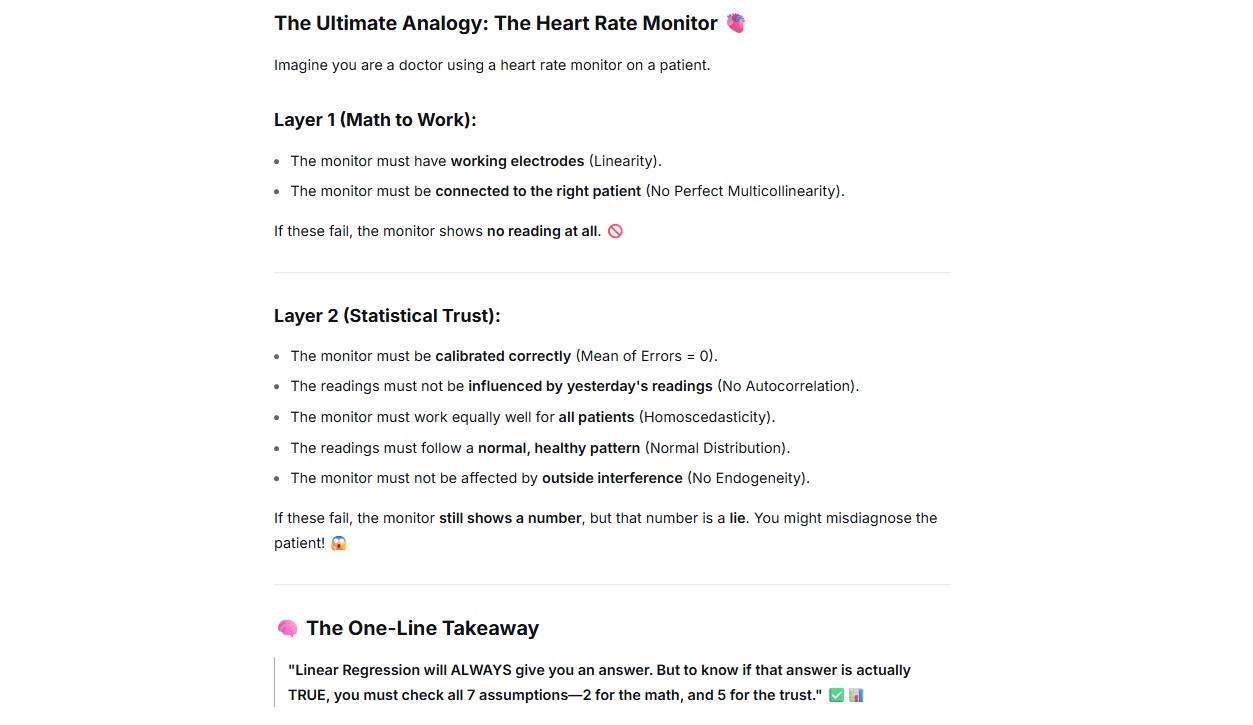 The Ultimate Analogy: The Heart Rate Monitor 🫀

Imagine you are a doctor using a heart rate monitor on a patient.

Layer 1 (Math to Work):

- The monitor must have working electrodes (Linearity).
- The monitor must be connected to the right patient (No Perfect Multicollinearity).

If these fail, the monitor shows no reading at all. 🚫

Layer 2 (Statistical Trust):

- The monitor must be calibrated correctly (Mean of Errors = 0).
- The readings must not be influenced by yesterday's readings (No Autocorrelation).
- The monitor must work equally well for all patients (Homoscedasticity).
- The readings must follow a normal, healthy pattern (Normal Distribution).
- The monitor must not be affected by outside interference (No Endogeneity).

If these fail, the monitor still shows a number, but that number is a lie. You might misdiagnose the patient! 😱

🧠 The One-Line Takeaway

"Linear Regression will ALWAYS give you an answer. But to know if that answer is actually TRUE, you must check all 7 assumptions—2 for the math, and 5 for the trust." ✅ 📊